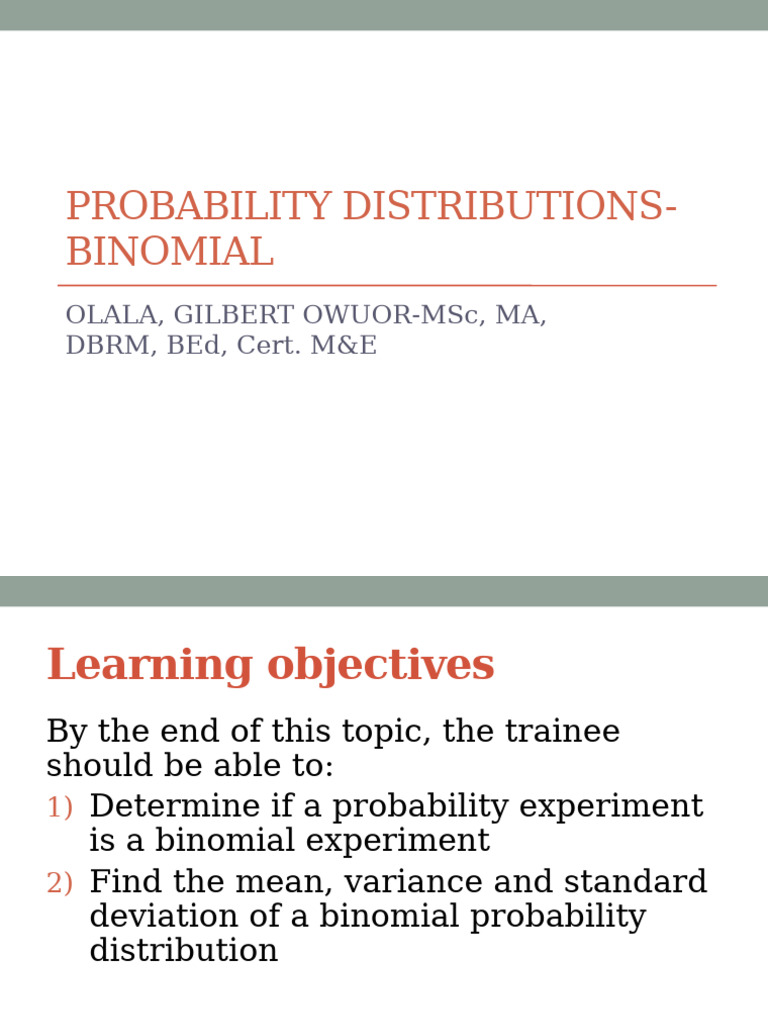 PROBABILITY DISTRIBUTIONS-BINOMIAL

OLALA, GILBERT OWUOR-MSc, MA, DBRM, BEd, Cert. M&E

Learning objectives

By the end of this topic, the trainee should be able to:

1) Determine if a probability experiment is a binomial experiment

2) Find the mean, variance and standard deviation of a binomial probability distribution